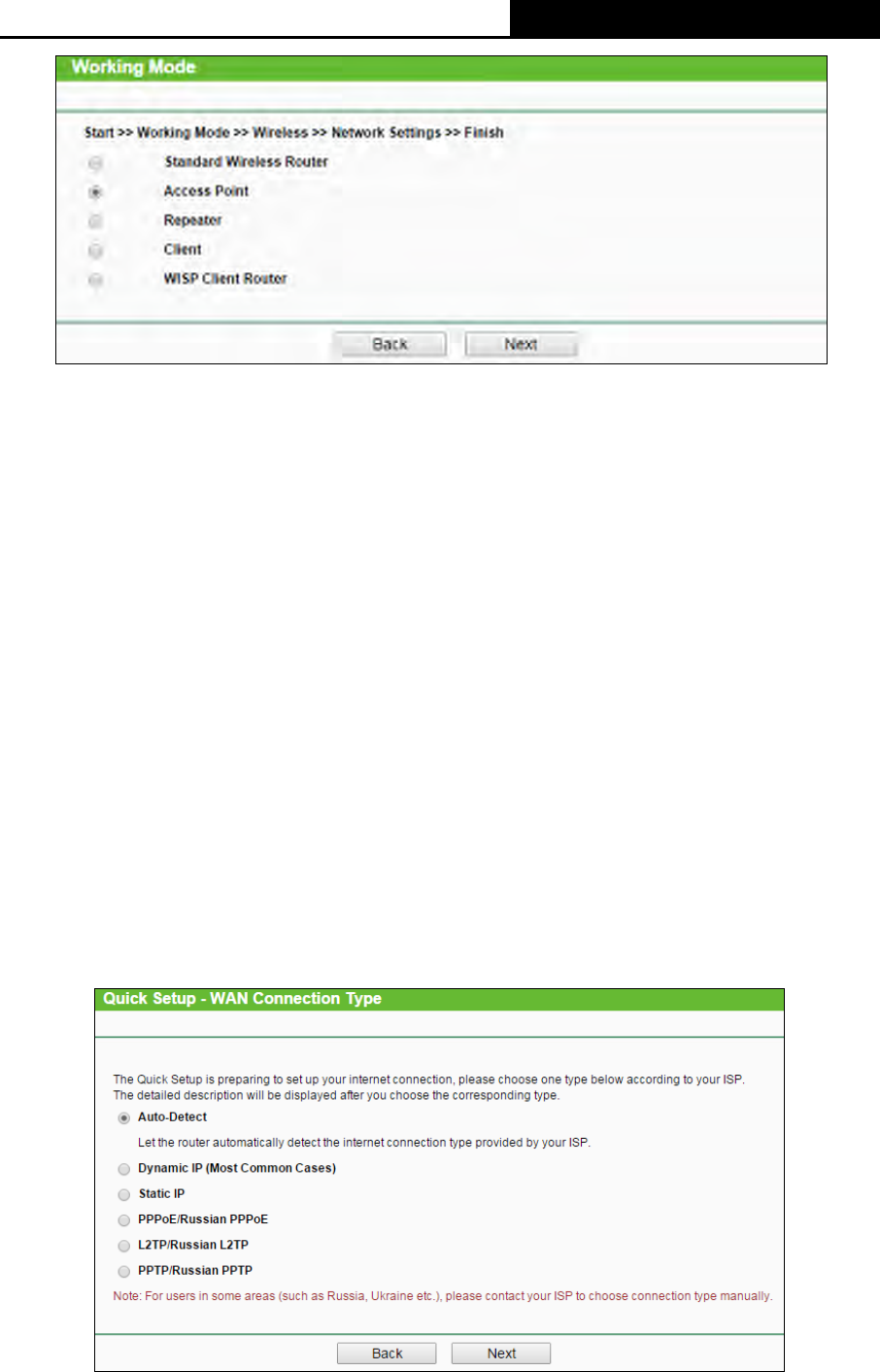 Working Mode

Start >> Working Mode >> Wireless >> Network Settings >> Finish

Standard Wireless Router

Access Point

Repeater

Client

WISP Client Router

Back Next

Quick Setup - WAN Connection Type

The Quick Setup is preparing to set up your internet connection, please choose one type below according to your ISP. The detailed description will be displayed after you choose the corresponding type.

Auto-Detect

Let the router automatically detect the internet connection type provided by your ISP.

Dynamic IP (Most Common Cases)

Static IP

PPPoE/Russian PPPoE

L2TP/Russian L2TP

PPTP/Russian PPTP

Note: For users in some areas (such as Russia, Ukraine etc.), please contact your ISP to choose connection type manually.

Back Next